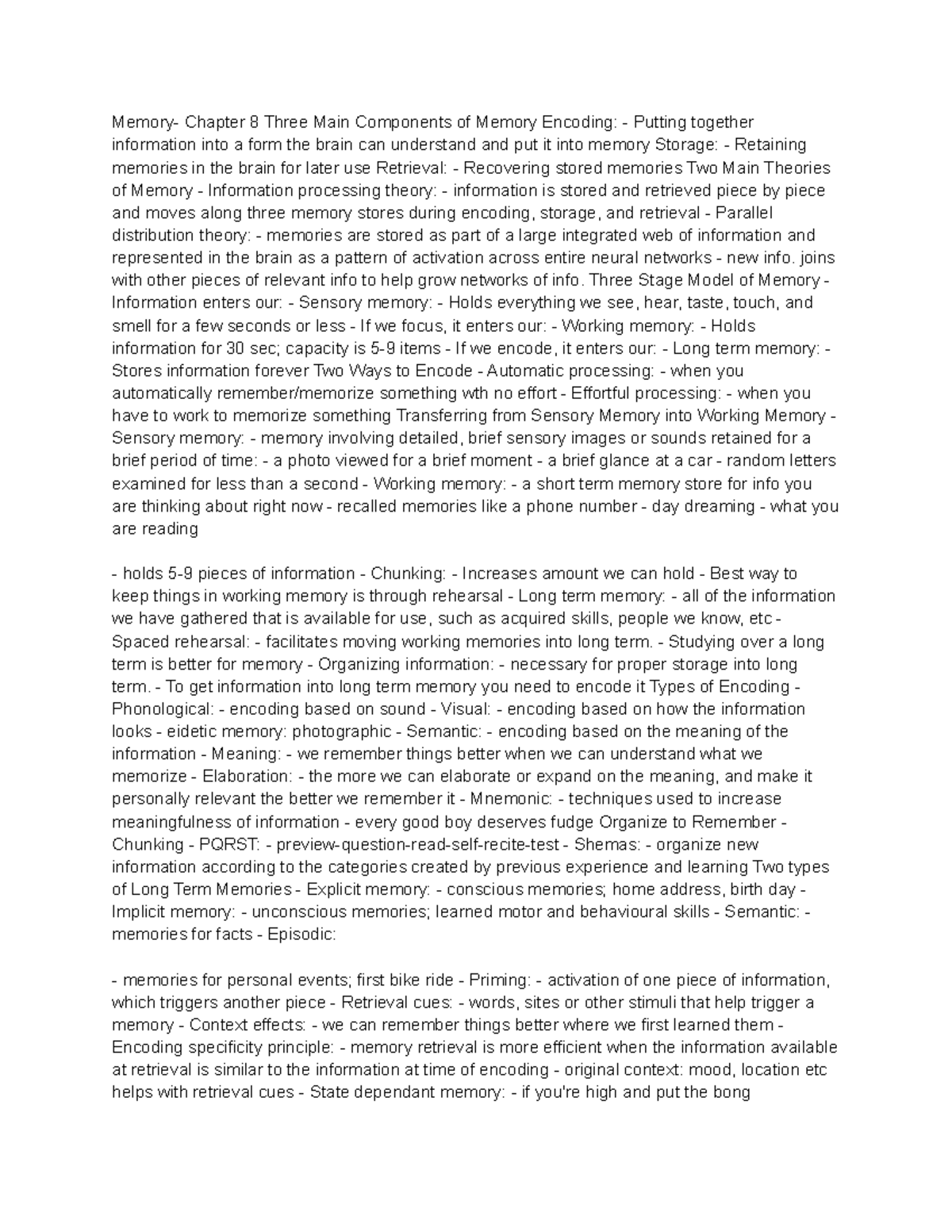 Memory- Chapter 8 Three Main Components of Memory Encoding: - Putting together information into a form the brain can understand and put it into memory Storage: - Retaining memories in the brain for later use Retrieval: - Recovering stored memories Two Main Theories of Memory - Information processing theory: - information is stored and retrieved piece by piece and moves along three memory stores during encoding, storage, and retrieval - Parallel distribution theory: - memories are stored as part of a large integrated web of information and represented in the brain as a pattern of activation across entire neural networks - new info. joins with other pieces of relevant info to help grow networks of info. Three Stage Model of Memory - Information enters our: - Sensory memory: - Holds everything we see, hear, taste, touch, and smell for a few seconds or less - If we focus, it enters our: - Working memory: - Holds information for 30 sec; capacity is 5-9 items - If we encode, it enters our: - Long term memory: - Stores information forever Two Ways to Encode - Automatic processing: - when you automatically remember/memorize something wth no effort - Effortful processing: - when you have to work to memorize something Transferring from Sensory Memory into Working Memory - Sensory memory: - memory involving detailed, brief sensory images or sounds retained for a brief period of time: - a photo viewed for a brief moment - a brief glance at a car - random letters examined for less than a second - Working memory: - a short term memory store for info you are thinking about right now - recalled memories like a phone number - day dreaming - what you are reading

- holds 5-9 pieces of information - Chunking: - Increases amount we can hold - Best way to keep things in working memory is through rehearsal - Long term memory: - all of the information we have gathered that is available for use, such as acquired skills, people we know, etc - Spaced rehearsal: - facilitates moving working memories into long term. - Studying over a long term is better for memory - Organizing information: - necessary for proper storage into long term. - To get information into long term memory you need to encode it Types of Encoding - Phonological: - encoding based on sound - Visual: - encoding based on how the information looks - eidetic memory: photographic - Semantic: - encoding based on the meaning of the information - Meaning: - we remember things better when we can understand what we memorize - Elaboration: - the more we can elaborate or expand on the meaning, and make it personally relevant the better we remember it - Mnemonic: - techniques used to increase meaningfulness of information - every good boy deserves fudge Organize to Remember - Chunking - PQRST: - preview-question-read-self-recite-test - Shemas: - organize new information according to the categories created by previous experience and learning Two types of Long Term Memories - Explicit memory: - conscious memories; home address, birth day - Implicit memory: - unconscious memories; learned motor and behavioural skills - Semantic: - memories for facts - Episodic:

- memories for personal events; first bike ride - Priming: - activation of one piece of information, which triggers another piece - Retrieval cues: - words, sites or other stimuli that help trigger a memory - Context effects: - we can remember things better where we first learned them - Encoding specificity principle: - memory retrieval is more efficient when the information available at retrieval is similar to the information at time of encoding - original context: mood, location etc helps with retrieval cues - State dependant memory: - if you're high and put the bong